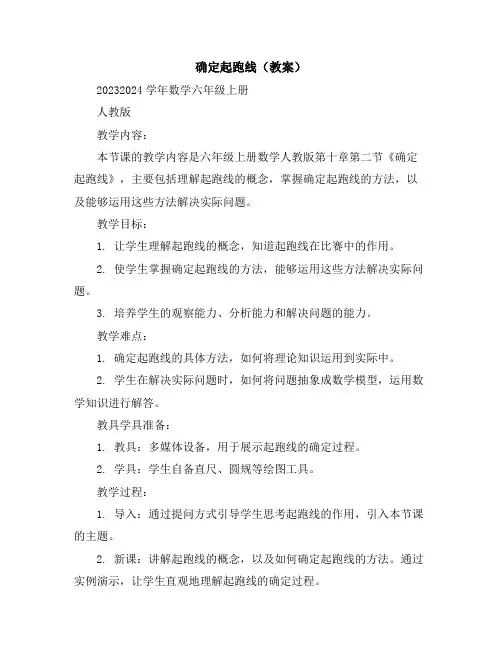 确定起跑线（教案）

20232024 学年数学六年级上册

人教版

教学内容：

本节课的教学内容是六年级上册数学人教版第十章第二节《确定起跑线》，主要包括理解起跑线的概念，掌握确定起跑线的方法，以及能够运用这些方法解决实际问题。

教学目标：

1. 让学生理解起跑线的概念，知道起跑线在比赛中的作用。

2. 使学生掌握确定起跑线的方法，能够运用这些方法解决实际问题。

3. 培养学生的观察能力、分析能力和解决问题的能力。

教学难点：

1. 确定起跑线的具体方法，如何将理论知识运用到实际中。

2. 学生在解决实际问题时，如何将问题抽象成数学模型，运用数学知识进行解答。

教具学具准备：

1. 教具：多媒体设备，用于展示起跑线的确定过程。

2. 学具：学生自备直尺、圆规等绘图工具。

教学过程：

1. 导入：通过提问方式引导学生思考起跑线的作用，引入本节课的主题。

2. 新课：讲解起跑线的概念，以及如何确定起跑线的方法。通过实例演示，让学生直观地理解起跑线的确定过程。